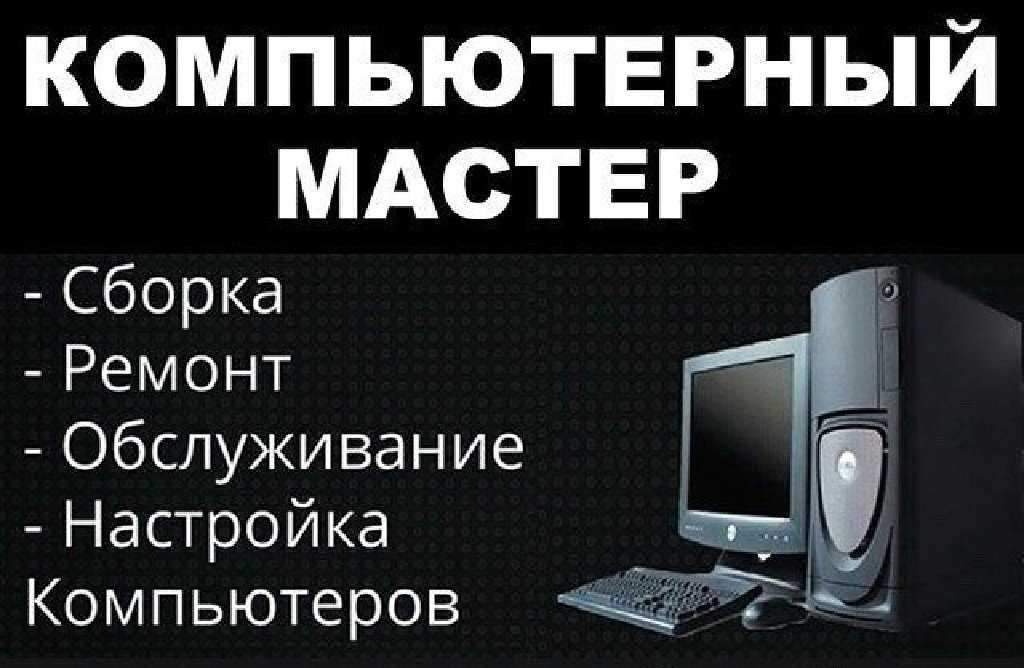 КОМПЬЮТЕРНЫЙ МАСТЕР

- Сборка
- Ремонт
- Обслуживание
- Настройка
Компьютеров